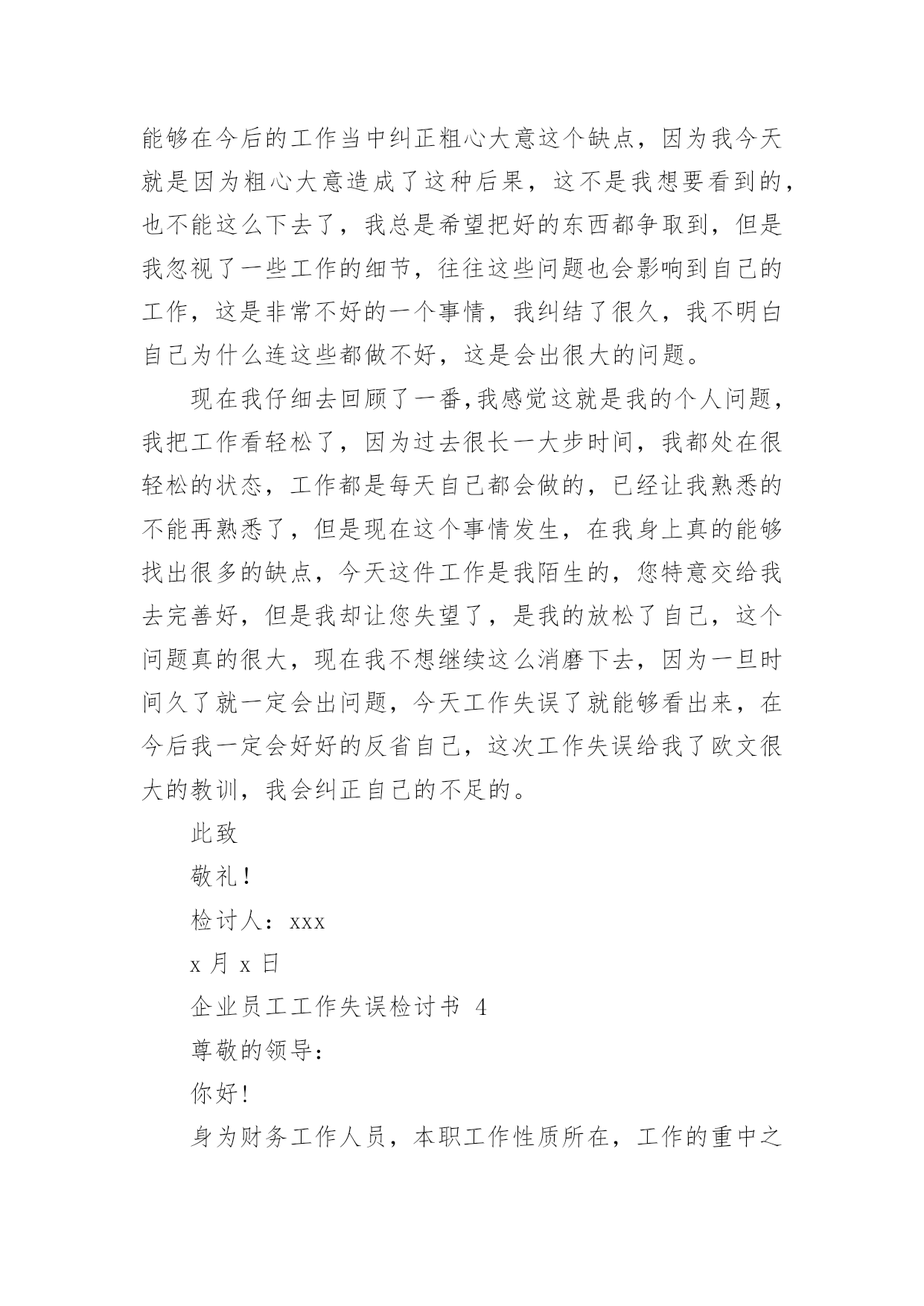 能够在今后的工作当中纠正粗心大意这个缺点，因为我今天就是因为粗心大意造成了这种后果，这不是我想要看到的，也不能这么下去了，我总是希望把好的东西都争取到，但是我忽视了一些工作的细节，往往这些问题也会影响到自己的工作，这是非常不好的一个事情，我纠结了很久，我不明白自己为什么连这些都做不好，这是会出很大的问题。

现在我仔细去回顾了一番，我感觉这就是我的个人问题，我把工作看轻松了，因为过去很长一大步时间，我都处在很轻松的状态，工作都是每天自己都会做的，已经让我熟悉的不能再熟悉了，但是现在这个事情发生，在我身上真的能够找出很多的缺点，今天这件工作是我陌生的，您特意交给我去完善好，但是我却让您失望了，是我的放松了自己，这个问题真的很大，现在我不想继续这么消磨下去，因为一旦时间久了就一定会出问题，今天工作失误了就能够看出来，在今后我一定会好好的反省自己，这次工作失误给我了欧文很大的教训，我会纠正自己的不足的。

此致

敬礼！

检讨人：xxx

x 月 x 日

企业员工工作失误检讨书 4

尊敬的领导：

你好！

身为财务工作人员，本职工作性质所在，工作的重中之